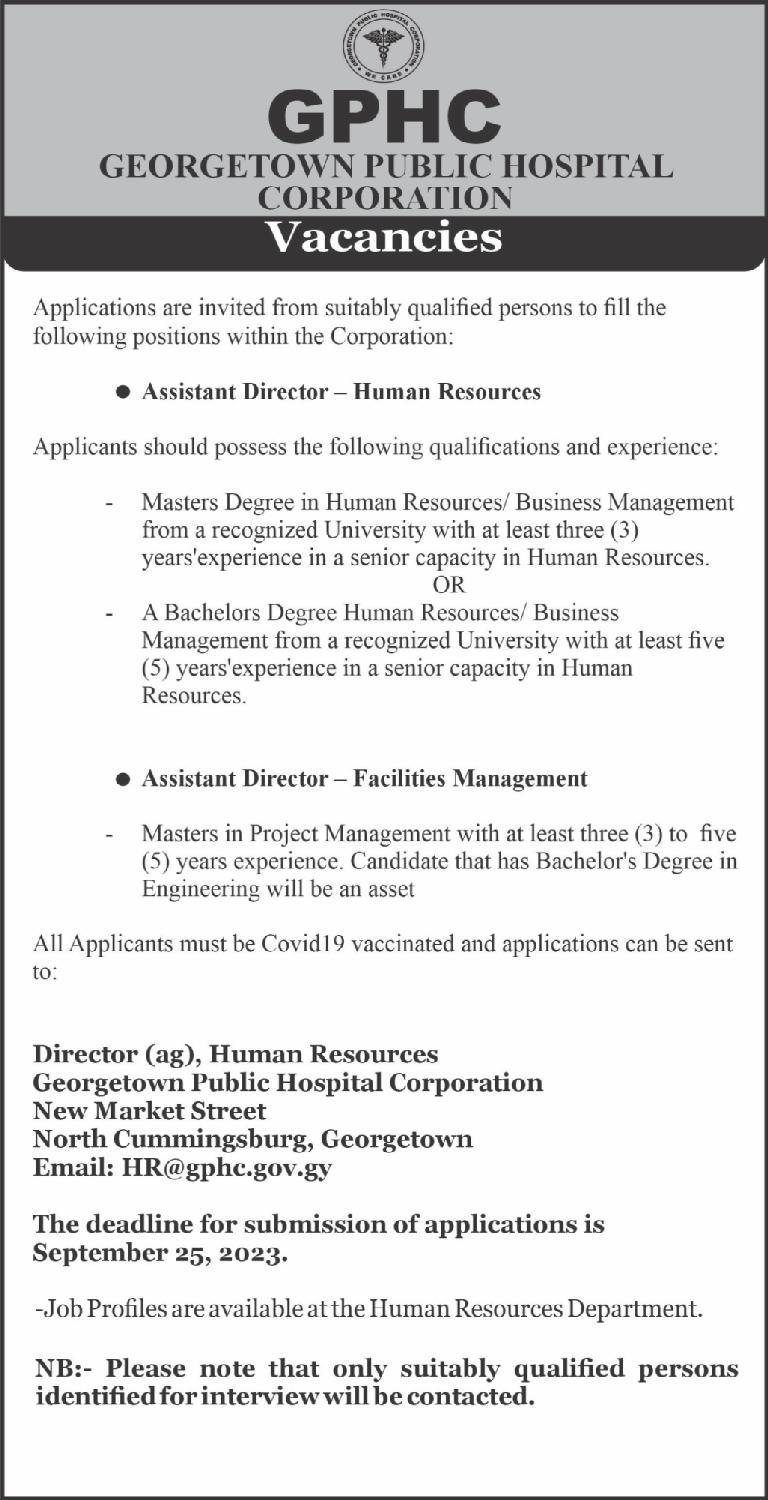 GEORGETOWN PUBLIC HOSPITAL CORPORATION
WE CARE

GPHC
GEORGETOWN PUBLIC HOSPITAL CORPORATION
Vacancies

Applications are invited from suitably qualified persons to fill the following positions within the Corporation:

● Assistant Director – Human Resources

Applicants should possess the following qualifications and experience:

- Masters Degree in Human Resources/ Business Management from a recognized University with at least three (3) years'experience in a senior capacity in Human Resources.
OR
- A Bachelors Degree Human Resources/ Business Management from a recognized University with at least five (5) years'experience in a senior capacity in Human Resources.

● Assistant Director – Facilities Management

- Masters in Project Management with at least three (3) to five (5) years experience. Candidate that has Bachelor's Degree in Engineering will be an asset

All Applicants must be Covid19 vaccinated and applications can be sent to:

Director (ag), Human Resources
Georgetown Public Hospital Corporation
New Market Street
North Cummingsburg, Georgetown
Email: HR@gphc.gov.gy

The deadline for submission of applications is September 25, 2023.

-Job Profiles are available at the Human Resources Department.

NB:- Please note that only suitably qualified persons identified for interview will be contacted.